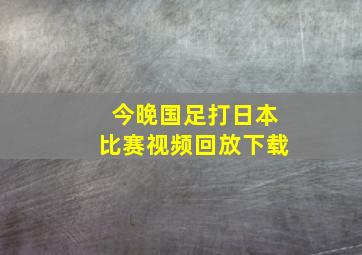 今晚国足打日本
比赛视频回放下载